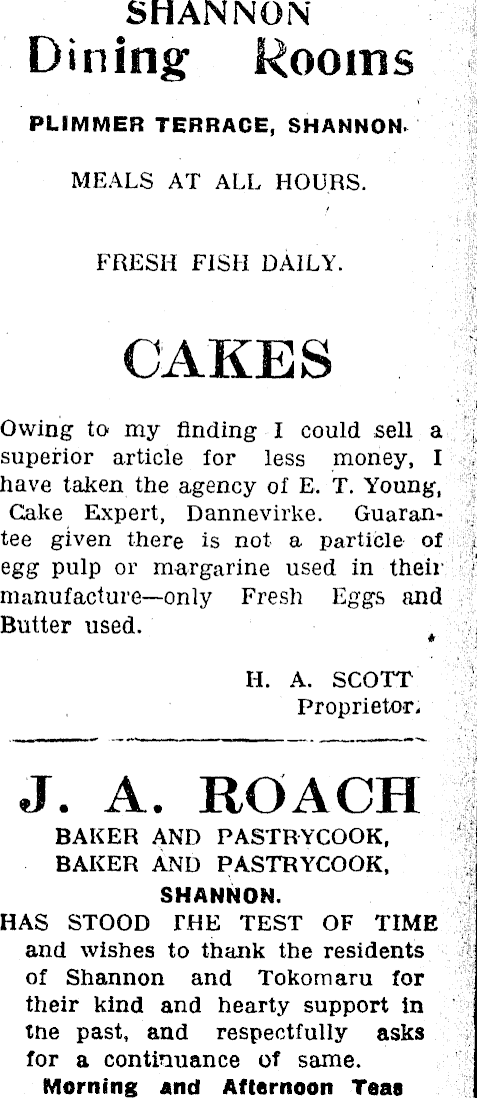 SHANNON
Dining Rooms

PLIMMER TERRACE, SHANNON.

MEALS AT ALL HOURS.

FRESH FISH DAILY.

CAKES

Owing to my finding I could sell a superior article for less money, I have taken the agency of E. T. Young, Cake Expert, Dannevirke. Guarantee given there is not a particle of egg pulp or margarine used in their manufacture—only Fresh Eggs and Butter used.

H. A. SCOTT
Proprietor.

J. A. ROACH
BAKER AND PASTRYCOOK,
BAKER AND PASTRYCOOK,
SHANNON.
HAS STOOD THE TEST OF TIME and wishes to thank the residents of Shannon and Tokomaru for their kind and hearty support in the past, and respectfully asks for a continuance of same.
Morning and Afternoon Teas